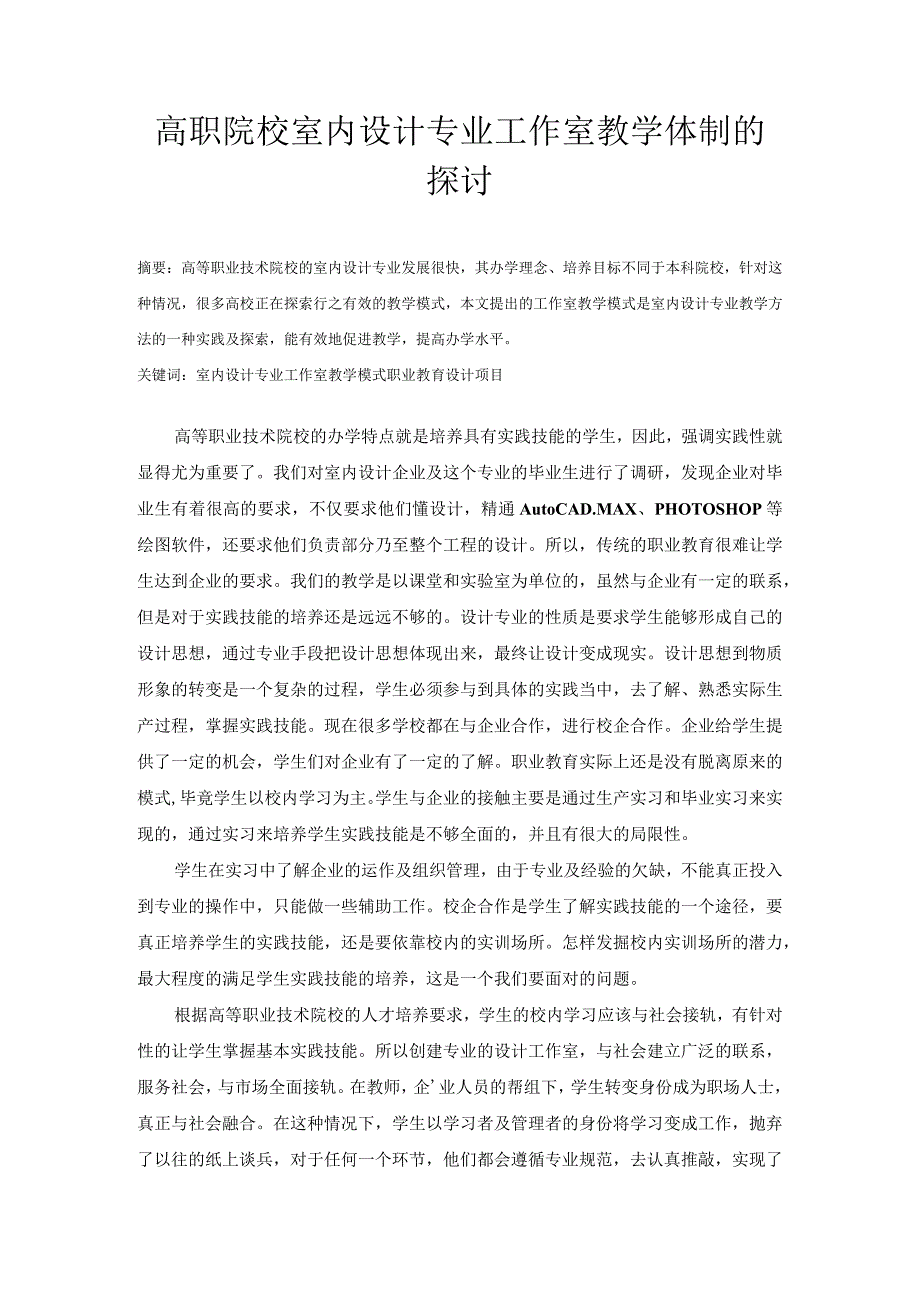 高职院校室内设计专业工作室教学体制的探讨

摘要：高等职业技术院校的室内设计专业发展很快，其办学理念、培养目标不同于本科院校，针对这种情况，很多高校正在探索行之有效的教学模式，本文提出的工作室教学模式是室内设计专业教学方法的一种实践及探索，能有效地促进教学，提高办学水平。

关键词：室内设计专业工作室教学模式职业教育设计项目

高等职业技术院校的办学特点就是培养具有实践技能的学生，因此，强调实践性就显得尤为重要了。我们对室内设计企业及这个专业的毕业生进行了调研，发现企业对毕业生有着很高的要求，不仅要求他们懂设计，精通AutoCAD.MAX、PHOTOSHOP等绘图软件，还要求他们负责部分乃至整个工程的设计。所以，传统的职业教育很难让学生达到企业的要求。我们的教学是以课堂和实验室为单位的，虽然与企业有一定的联系，但是对于实践技能的培养还是远远不够的。设计专业的性质是要求学生能够形成自己的设计思想，通过专业手段把设计思想体现出来，最终让设计变成现实。设计思想到物质形象的转变是一个复杂的过程，学生必须参与到具体的实践当中，去了解、熟悉实际生产过程，掌握实践技能。现在很多学校都在与企业合作，进行校企合作。企业给学生提供了一定的机会，学生们对企业有了一定的了解。职业教育实际上还是没有脱离原来的模式，毕竟学生以校内学习为主。学生与企业的接触主要是通过生产实习和毕业实习来实现的，通过实习来培养学生实践技能是不够全面的，并且有很大的局限性。

学生在实习中了解企业的运作及组织管理，由于专业及经验的欠缺，不能真正投入到专业的操作中，只能做一些辅助工作。校企合作是学生了解实践技能的一个途径，要真正培养学生的实践技能，还是要依靠校内的实训场所。怎样发掘校内实训场所的潜力，最大程度的满足学生实践技能的培养，这是一个我们要面对的问题。

根据高等职业技术院校的人才培养要求，学生的校内学习应该与社会接轨，有针对性的让学生掌握基本实践技能。所以创建专业的设计工作室，与社会建立广泛的联系，服务社会，与市场全面接轨。在教师，企’业人员的帮组下，学生转变身份成为职场人士，真正与社会融合。在这种情况下，学生以学习者及管理者的身份将学习变成工作，抛弃了以往的纸上谈兵，对于任何一个环节，他们都会遵循专业规范，去认真推敲，实现了